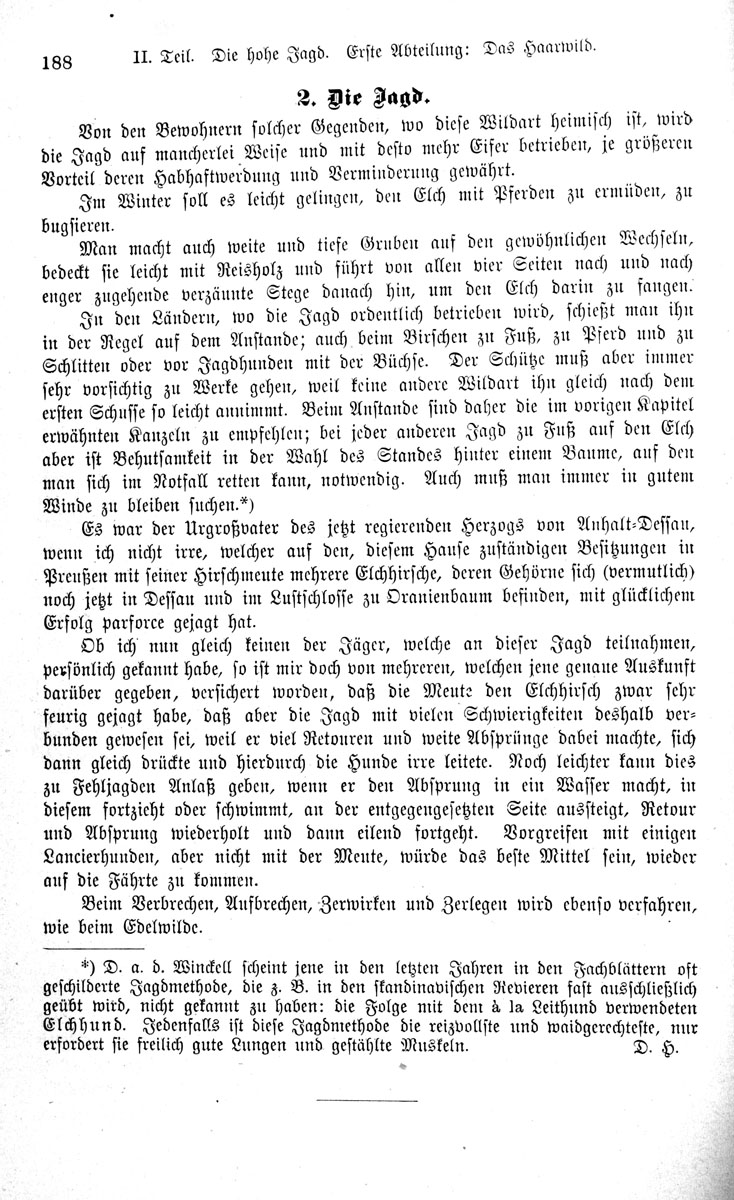 188 II. Teil. Die hohe Jagd. Erste Abteilung: Das Haarwild.

2. Die Jagd.

Von den Bewohnern solcher Gegenden, wo diese Wildart heimisch ist, wird die Jagd auf mancherlei Weise und mit desto mehr Eifer betrieben, je größeren Vorteil deren Habhaftwerdung und Verminderung gewährt.

Im Winter soll es leicht gelingen, den Elch mit Pferden zu ermüden, zu bugsieren.

Man macht auch weite und tiefe Gruben auf den gewöhnlichen Wechseln, bedeckt sie leicht mit Reisholz und führt von allen vier Seiten nach und nach enger zugehende verzäunte Stege danach hin, um den Elch darin zu fangen.

In den Ländern, wo die Jagd ordentlich betrieben wird, schießt man ihn in der Regel auf dem Anstande; auch beim Birschen zu Fuß, zu Pferd und zu Schlitten oder vor Jagdhunden mit der Büchse. Der Schütze muß aber immer sehr vorsichtig zu Werke gehen, weil keine andere Wildart ihn gleich nach dem ersten Schusse so leicht annimmt. Beim Anstande sind daher die im vorigen Kapitel erwähnten Kanzeln zu empfehlen; bei jeder anderen Jagd zu Fuß auf den Elch aber ist Behutsamkeit in der Wahl des Standes hinter einem Baume, auf den man sich im Notfall retten kann, notwendig. Auch muß man immer in gutem Winde zu bleiben suchen.*)

Es war der Urgroßvater des jetzt regierenden Herzogs von Anhalt-Dessau, wenn ich nicht irre, welcher auf den, diesem Hause zuständigen Besitzungen in Preußen mit seiner Hirschmeute mehrere Elchhirsche, deren Gehörne sich (vermutlich) noch jetzt in Dessau und im Lustschlosse zu Oranienbaum befinden, mit glücklichem Erfolg parforce gejagt hat.

Ob ich nun gleich keinen der Jäger, welche an dieser Jagd teilnahmen, persönlich gekannt habe, so ist mir doch von mehreren, welchen jene genaue Auskunft darüber gegeben, versichert worden, daß die Meute den Elchhirsch zwar sehr feurig gejagt habe, daß aber die Jagd mit vielen Schwierigkeiten deshalb verbunden gewesen sei, weil er viel Retouren und weite Absprünge dabei machte, sich dann gleich drückte und hierdurch die Hunde irre leitete. Noch leichter kann dies zu Fehljagden Anlaß geben, wenn er den Absprung in ein Wasser macht, in diesem fortzieht oder schwimmt, an der entgegengesetzten Seite aussteigt, Retour und Absprung wiederholt und dann eilend fortgeht. Vorgreifen mit einigen Lancierhunden, aber nicht mit der Meute, würde das beste Mittel sein, wieder auf die Fährte zu kommen.

Beim Verbrechen, Aufbrechen, Zerwirken und Zerlegen wird ebenso verfahren, wie beim Edelwilde.

*) D. a. d. Winckell scheint jene in den letzten Jahren in den Fachblättern oft geschilderte Jagdmethode, die z. B. in den skandinavischen Revieren fast ausschließlich geübt wird, nicht gekannt zu haben: die Folge mit dem à la Leithund verwendeten Elchhund. Jedenfalls ist diese Jagdmethode die reizvollste und waidgerechteste, nur erfordert sie freilich gute Lungen und gestählte Muskeln. D. H.